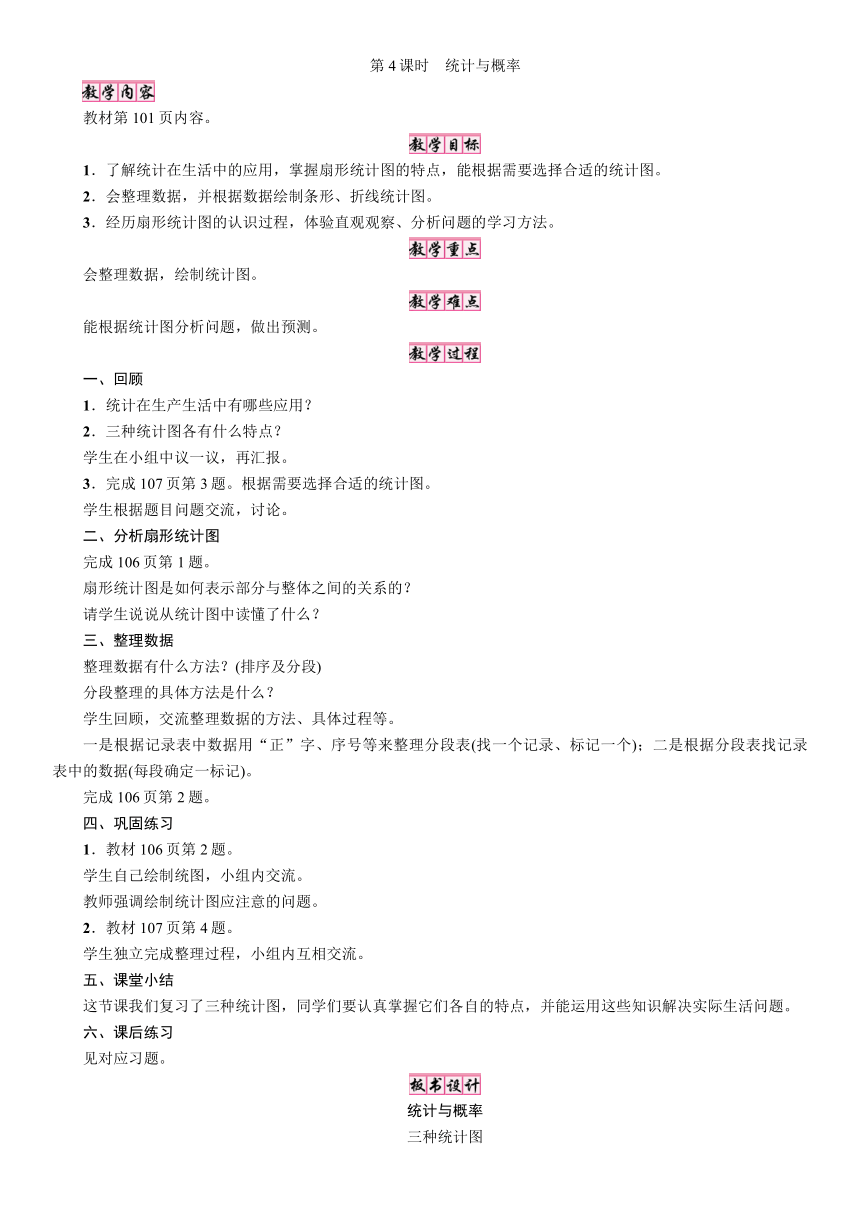 第 4 课时　统计与概率

教学内容

教材第 101 页内容。

教学目标

1．了解统计在生活中的应用，掌握扇形统计图的特点，能根据需要选择合适的统计图。

2．会整理数据，并根据数据绘制条形、折线统计图。

3．经历扇形统计图的认识过程，体验直观观察、分析问题的学习方法。

教学重点

会整理数据，绘制统计图。

教学难点

能根据统计图分析问题，做出预测。

教学过程

一、回顾

1．统计在生产生活中有哪些应用？

2．三种统计图各有什么特点？

学生在小组中议一议，再汇报。

3．完成 107 页第 3 题。根据需要选择合适的统计图。

学生根据题目问题交流，讨论。

二、分析扇形统计图

完成 106 页第 1 题。

扇形统计图是如何表示部分与整体之间的关系的？

请学生说说从统计图中读懂了什么？

三、整理数据

整理数据有什么方法？(排序及分段)

分段整理的具体方法是什么？

学生回顾，交流整理数据的方法、具体过程等。

一是根据记录表中数据用“正”字、序号等来整理分段表(找一个记录、标记一个)；二是根据分段表找记录表中的数据(每段确定一标记)。

完成 106 页第 2 题。

四、巩固练习

1．教材 106 页第 2 题。

学生自己绘制统图，小组内交流。

教师强调绘制统计图应注意的问题。

2．教材 107 页第 4 题。

学生独立完成整理过程，小组内互相交流。

五、课堂小结

这节课我们复习了三种统计图，同学们要认真掌握它们各自的特点，并能运用这些知识解决实际生活问题。

六、课后练习

见对应习题。

板书设计

统计与概率

三种统计图